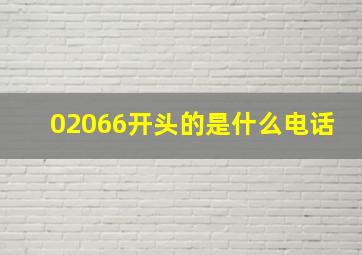 02066开头的是什么电话